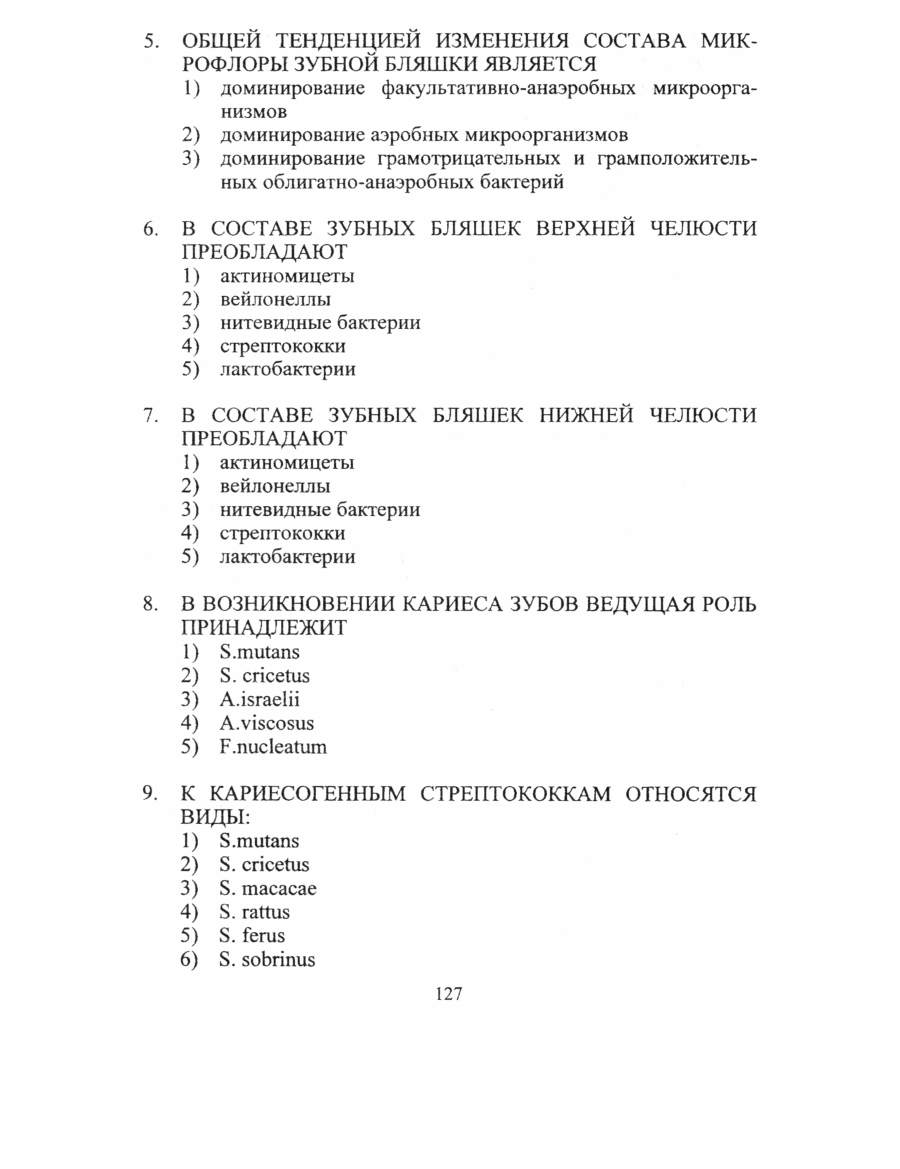 5. ОБЩЕЙ ТЕНДЕНЦИЕЙ ИЗМЕНЕНИЯ СОСТАВА МИКРОФЛОРЫ ЗУБНОЙ БЛЯШКИ ЯВЛЯЕТСЯ
1) доминирование факультативно-анаэробных микроорганизмов
2) доминирование аэробных микроорганизмов
3) доминирование грамотрицательных и грамположительных облигатно-анаэробных бактерий

6. В СОСТАВЕ ЗУБНЫХ БЛЯШЕК ВЕРХНЕЙ ЧЕЛЮСТИ ПРЕОБЛАДАЮТ
1) актиномицеты
2) вейлонеллы
3) нитевидные бактерии
4) стрептококки
5) лактобактерии

7. В СОСТАВЕ ЗУБНЫХ БЛЯШЕК НИЖНЕЙ ЧЕЛЮСТИ ПРЕОБЛАДАЮТ
1) актиномицеты
2) вейлонеллы
3) нитевидные бактерии
4) стрептококки
5) лактобактерии

8. В ВОЗНИКНОВЕНИИ КАРИЕСА ЗУБОВ ВЕДУЩАЯ РОЛЬ ПРИНАДЛЕЖИТ
1) S.mutans
2) S. cricetus
3) A.israelii
4) A.viscosus
5) F.nucleatum

9. К КАРИЕСОГЕННЫМ СТРЕПТОКОККАМ ОТНОСЯТСЯ ВИДЫ:
1) S.mutans
2) S. cricetus
3) S. macacae
4) S. rattus
5) S. ferus
6) S. sobrinus

127